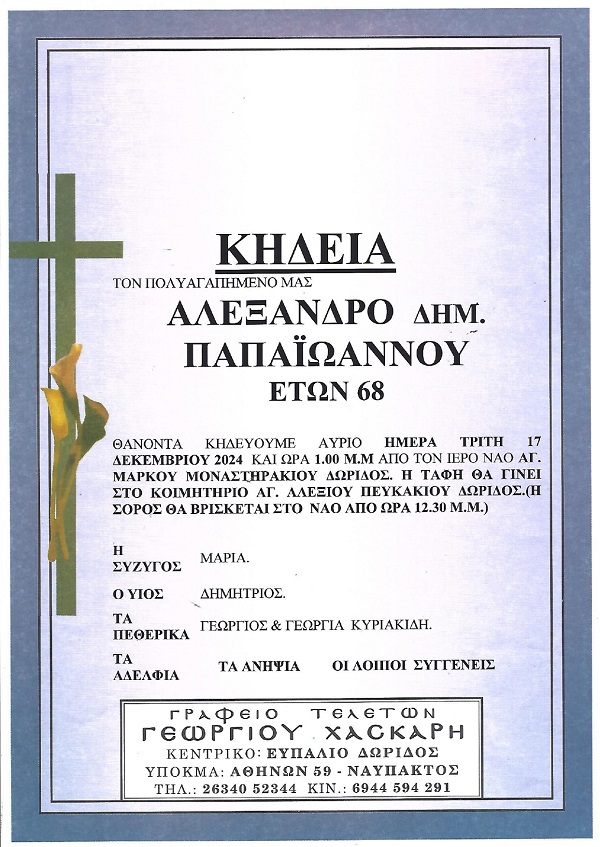 ΚΗΔΕΙΑ

ΤΟΝ ΠΟΛΥΑΓΑΠΗΜΕΝΟ ΜΑΣ

ΑΛΕΞΑΝΔΡΟ ΔΗΜ.
ΠΑΠΑΪΩΑΝΝΟΥ
ΕΤΩΝ 68

ΘΑΝΟΝΤΑ ΚΗΔΕΥΟΥΜΕ ΑΥΡΙΟ ΗΜΕΡΑ ΤΡΙΤΗ 17 ΔΕΚΕΜΒΡΙΟΥ 2024 ΚΑΙ ΩΡΑ 1.00 Μ.Μ ΑΠΟ ΤΟΝ ΙΕΡΟ ΝΑΟ ΑΓ. ΜΑΡΚΟΥ ΜΟΝΑΣΤΗΡΑΚΙΟΥ ΔΩΡΙΔΟΣ. Η ΤΑΦΗ ΘΑ ΓΙΝΕΙ ΣΤΟ ΚΟΙΜΗΤΗΡΙΟ ΑΓ. ΑΛΕΞΙΟΥ ΠΕΥΚΑΚΙΟΥ ΔΩΡΙΔΟΣ.(Η ΣΟΡΟΣ ΘΑ ΒΡΙΣΚΕΤΑΙ ΣΤΟ ΝΑΟ ΑΠΟ ΩΡΑ 12.30 Μ.Μ.)

Η ΣΥΖΥΓΟΣ ΜΑΡΙΑ.

Ο ΥΙΟΣ ΔΗΜΗΤΡΙΟΣ.

ΤΑ ΠΕΘΕΡΙΚΑ ΓΕΩΡΓΙΟΣ & ΓΕΩΡΓΙΑ ΚΥΡΙΑΚΙΔΗ.

ΤΑ ΑΔΕΛΦΙΑ ΤΑ ΑΝΗΨΙΑ ΟΙ ΛΟΙΠΟΙ ΣΥΓΓΕΝΕΙΣ

ΓΡΑΦΕΙΟ ΤΕΛΕΤΩΝ
ΓΕΩΡΓΙΟΥ ΧΑΣΚΑΡΗ
ΚΕΝΤΡΙΚΟ: ΕΥΠΑΛΙΟ ΔΩΡΙΔΟΣ
ΥΠΟΚΜΑ: ΑΘΗΝΩΝ 59 - ΝΑΥΠΑΚΤΟΣ
ΤΗΛ.: 26340 52344 ΚΙΝ.: 6944 594 291